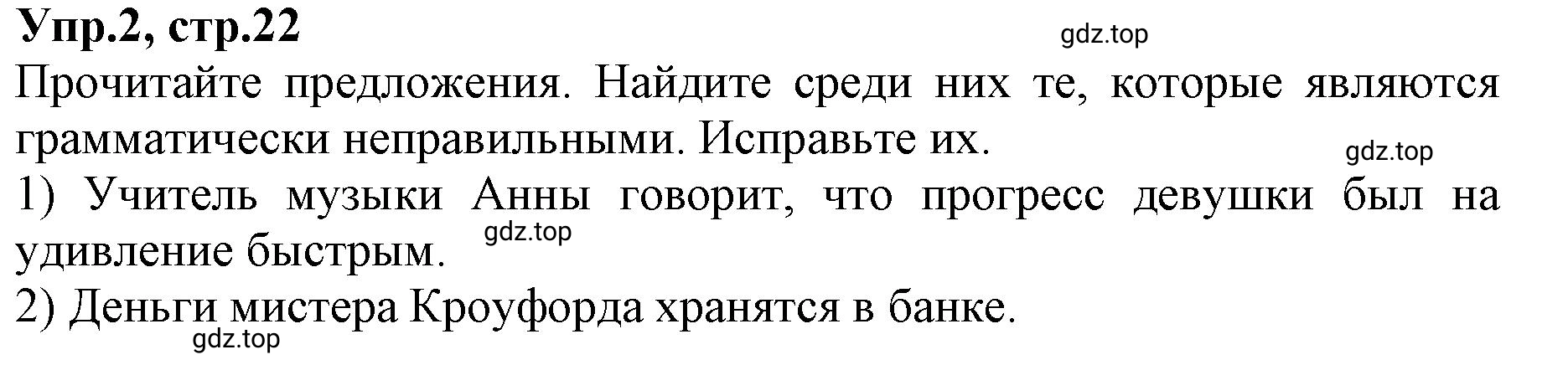 Упр.2, стр.22

gdz.top

Прочитайте предложения. Найдите среди них те, которые являются грамматически неправильными. Исправьте их.

gdz.top

1) Учитель музыки Анны говорит, что прогресс девушки был на удивление быстрым.

gdz.top

2) Деньги мистера Кроуфорда хранятся в банке.

gdz.top